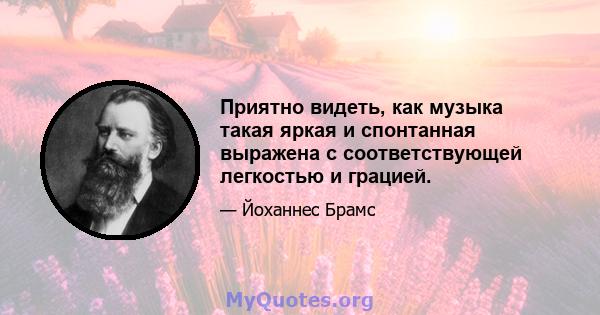 Приятно видеть, как музыка такая яркая и спонтанная выражена с соответствующей легкостью и грацией.

— Йоханнес Брамс

MyQuotes.org